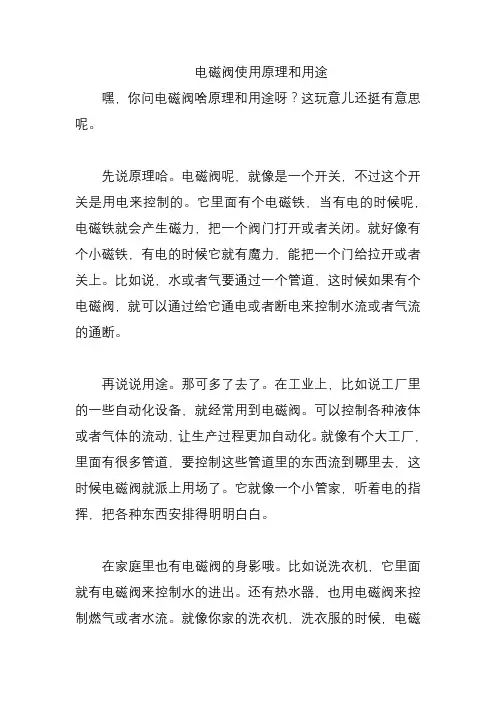 电磁阀使用原理和用途

嘿，你问电磁阀啥原理和用途呀？这玩意儿还挺有意思呢。

先说原理哈。电磁阀呢，就像是一个开关，不过这个开关是用电来控制的。它里面有个电磁铁，当有电的时候呢，电磁铁就会产生磁力，把一个阀门打开或者关闭。就好像有个小磁铁，有电的时候它就有魔力，能把一个门给拉开或者关上。比如说，水或者气要通过一个管道，这时候如果有个电磁阀，就可以通过给它通电或者断电来控制水流或者气流的通断。

再说说用途。那可多了去了。在工业上，比如说工厂里的一些自动化设备，就经常用到电磁阀。可以控制各种液体或者气体的流动，让生产过程更加自动化。就像有个大工厂，里面有很多管道，要控制这些管道里的东西流到哪里去，这时候电磁阀就派上用场了。它就像一个小管家，听着电的指挥，把各种东西安排得明明白白。

在家庭里也有电磁阀的身影哦。比如说洗衣机，它里面就有电磁阀来控制水的进出。还有热水器，也用电磁阀来控制燃气或者水流。就像你家的洗衣机，洗衣服的时候，电磁